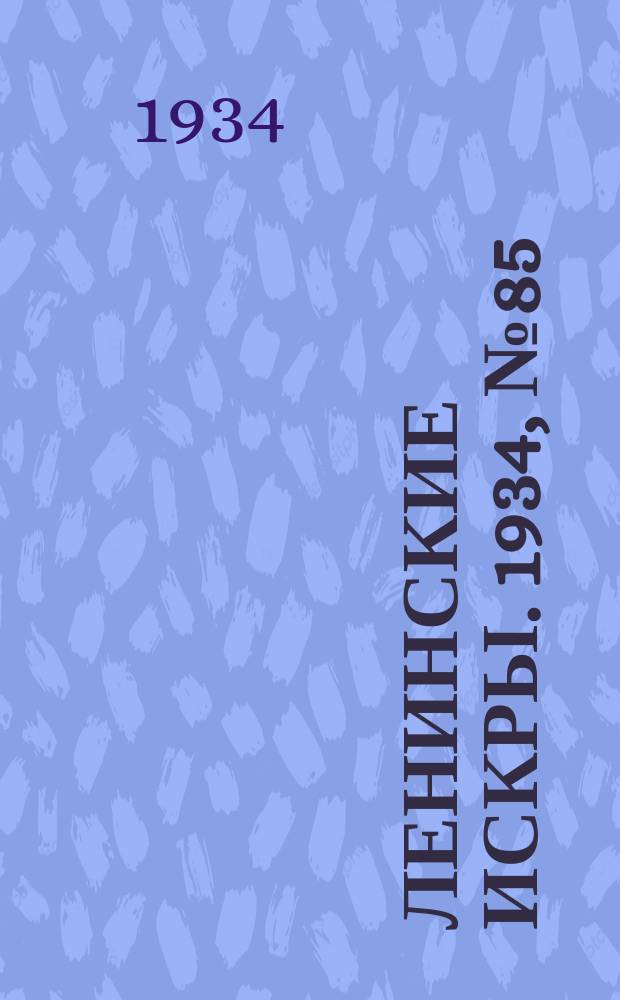 1934

ЛЕНИНСКИЕ ИСКРЫ. 1934, №85